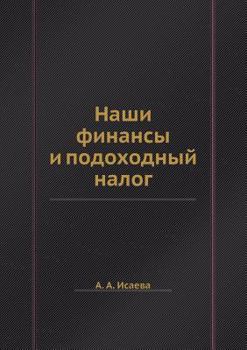 Наши финансы и подоходный налог

А. А. Исаева